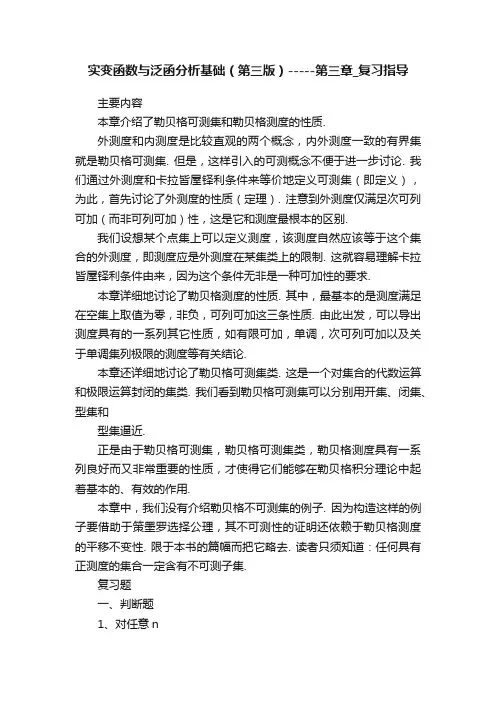 实变函数与泛函分析基础（第三版）-----第三章_复习指导

主要内容

本章介绍了勒贝格可测集和勒贝格测度的性质.

外测度和内测度是比较直观的两个概念，内外测度一致的有界集就是勒贝格可测集. 但是，这样引入的可测概念不便于进一步讨论. 我们通过外测度和卡拉皆屋铎利条件来等价地定义可测集（即定义），为此，首先讨论了外测度的性质（定理）. 注意到外测度仅满足次可列可加（而非可列可加）性，这是它和测度最根本的区别.

我们设想某个点集上可以定义测度，该测度自然应该等于这个集合的外测度，即测度应是外测度在某集类上的限制. 这就容易理解卡拉皆屋铎利条件由来，因为这个条件无非是一种可加性的要求.

本章详细地讨论了勒贝格测度的性质. 其中，最基本的是测度满足在空集上取值为零，非负，可列可加这三条性质. 由此出发，可以导出测度具有的一系列其它性质，如有限可加，单调，次可列可加以及关于单调集列极限的测度等有关结论.

本章还详细地讨论了勒贝格可测集类. 这是一个对集合的代数运算和极限运算封闭的集类. 我们看到勒贝格可测集可以分别用开集、闭集、型集和

型集逼近.

正是由于勒贝格可测集，勒贝格可测集类，勒贝格测度具有一系列良好而又非常重要的性质，才使得它们能够在勒贝格积分理论中起着基本的、有效的作用.

本章中，我们没有介绍勒贝格不可测集的例子. 因为构造这样的例子要借助于策墨罗选择公理，其不可测性的证明还依赖于勒贝格测度的平移不变性. 限于本书的篇幅而把它略去. 读者只须知道：任何具有正测度的集合一定含有不可测子集.

复习题

一、判断题

1、对任意 n